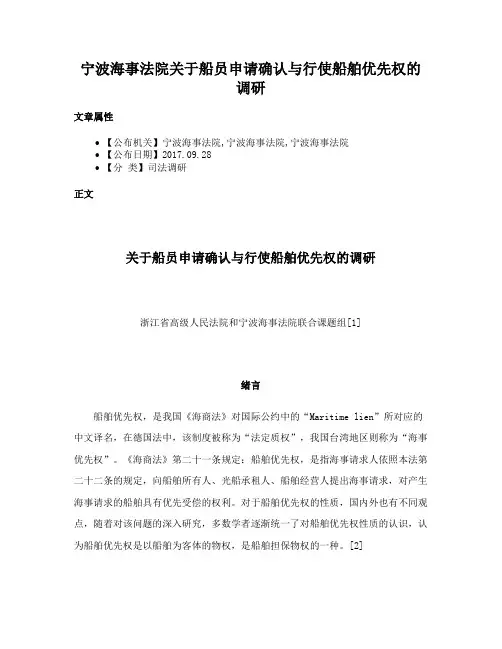 宁波海事法院关于船员申请确认与行使船舶优先权的调研

文章属性

- 【公布机关】宁波海事法院,宁波海事法院,宁波海事法院
- 【公布日期】2017.09.28
- 【分　类】司法调研

正文

关于船员申请确认与行使船舶优先权的调研

浙江省高级人民法院和宁波海事法院联合课题组[1]

绪言

船舶优先权，是我国《海商法》对国际公约中的“Maritime lien”所对应的中文译名，在德国法中，该制度被称为“法定质权”，我国台湾地区则称为“海事优先权”。《海商法》第二十一条规定：船舶优先权，是指海事请求人依照本法第二十二条的规定，向船舶所有人、光船承租人、船舶经营人提出海事请求，对产生海事请求的船舶具有优先受偿的权利。对于船舶优先权的性质，国内外也有不同观点，随着对该问题的深入研究，多数学者逐渐统一了对船舶优先权性质的认识，认为船舶优先权是以船舶为客体的物权，是船舶担保物权的一种。[2]